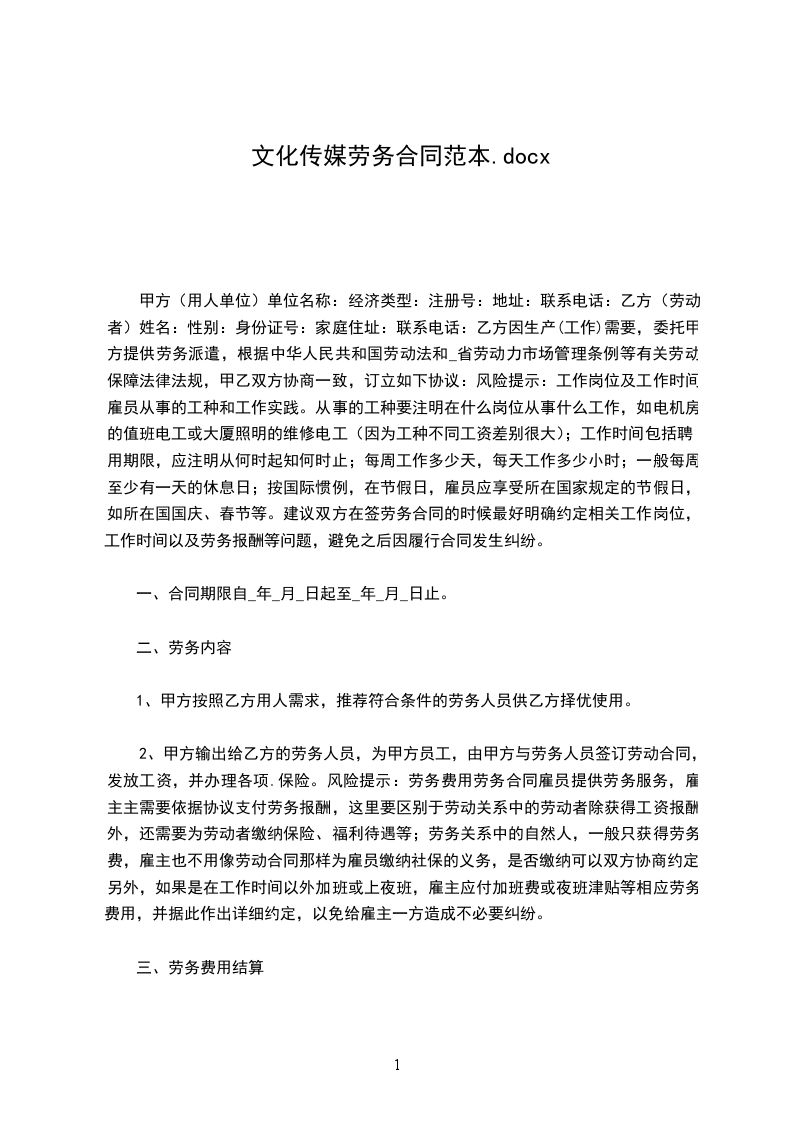 文化传媒劳务合同范本.docx

甲方（用人单位）单位名称：经济类型：注册号：地址：联系电话：乙方（劳动者）姓名：性别：身份证号：家庭住址：联系电话：乙方因生产(工作)需要，委托甲方提供劳务派遣，根据中华人民共和国劳动法和_省劳动力市场管理条例等有关劳动保障法律法规，甲乙双方协商一致，订立如下协议：风险提示：工作岗位及工作时间雇员从事的工种和工作实践。从事的工种要注明在什么岗位从事什么工作，如电机房的值班电工或大厦照明的维修电工（因为工种不同工资差别很大）；工作时间包括聘用期限，应注明从何时起知何时止；每周工作多少天，每天工作多少小时；一般每周至少有一天的休息日；按国际惯例，在节假日，雇员应享受所在国家规定的节假日，如所在国国庆、春节等。建议双方在签劳务合同的时候最好明确约定相关工作岗位，工作时间以及劳务报酬等问题，避免之后因履行合同发生纠纷。

一、合同期限自_年_月_日起至_年_月_日止。

二、劳务内容

1、甲方按照乙方用人需求，推荐符合条件的劳务人员供乙方择优使用。

2、甲方输出给乙方的劳务人员，为甲方员工，由甲方与劳务人员签订劳动合同，发放工资，并办理各项.保险。风险提示：劳务费用劳务合同雇员提供劳务服务，雇主主需要依据协议支付劳务报酬，这里要区别于劳动关系中的劳动者除获得工资报酬外，还需要为劳动者缴纳保险、福利待遇等；劳务关系中的自然人，一般只获得劳务费，雇主也不用像劳动合同那样为雇员缴纳社保的义务，是否缴纳可以双方协商约定另外，如果是在工作时间以外加班或上夜班，雇主应付加班费或夜班津贴等相应劳务费用，并据此作出详细约定，以免给雇主一方造成不必要纠纷。

三、劳务费用结算

1